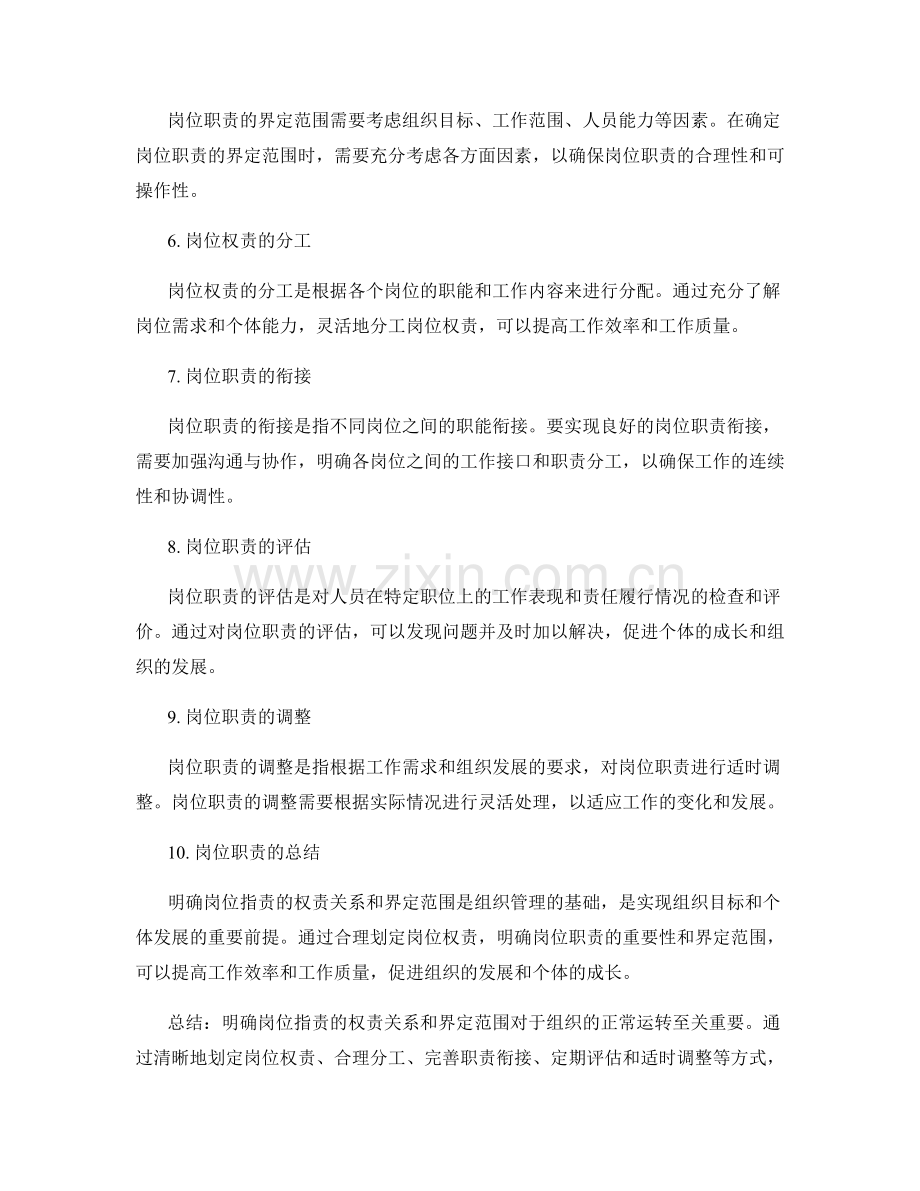 岗位职责的界定范围需要考虑组织目标、工作范围、人员能力等因素。在确定岗位职责的界定范围时，需要充分考虑各方面因素，以确保岗位职责的合理性和可操作性。

6.岗位权责的分工

岗位权责的分工是根据各个岗位的职能和工作内容来进行分配。通过充分了解岗位需求和个体能力，灵活地分工岗位权责，可以提高工作效率和工作质量。

7.岗位职责的衔接

岗位职责的衔接是指不同岗位之间的职能衔接。要实现良好的岗位职责衔接，需要加强沟通与协作，明确各岗位之间的工作接口和职责分工，以确保工作的连续性和协调性。

8.岗位职责的评估

岗位职责的评估是对人员在特定职位上的工作表现和责任履行情况的检查和评价。通过对岗位职责的评估，可以发现问题并及时加以解决，促进个体的成长和组织的发展。

9.岗位职责的调整

岗位职责的调整是指根据工作需求和组织发展的要求，对岗位职责进行适时调整。岗位职责的调整需要根据实际情况进行灵活处理，以适应工作的变化和发展。

10.岗位职责的总结

明确岗位指责的权责关系和界定范围是组织管理的基础，是实现组织目标和个体发展的重要前提。通过合理划定岗位权责，明确岗位职责的重要性和界定范围，可以提高工作效率和工作质量，促进组织的发展和个体的成长。

总结：明确岗位指责的权责关系和界定范围对于组织的正常运转至关重要。通过清晰地划定岗位权责、合理分工、完善职责衔接、定期评估和适时调整等方式，

www.zixin.com.cn